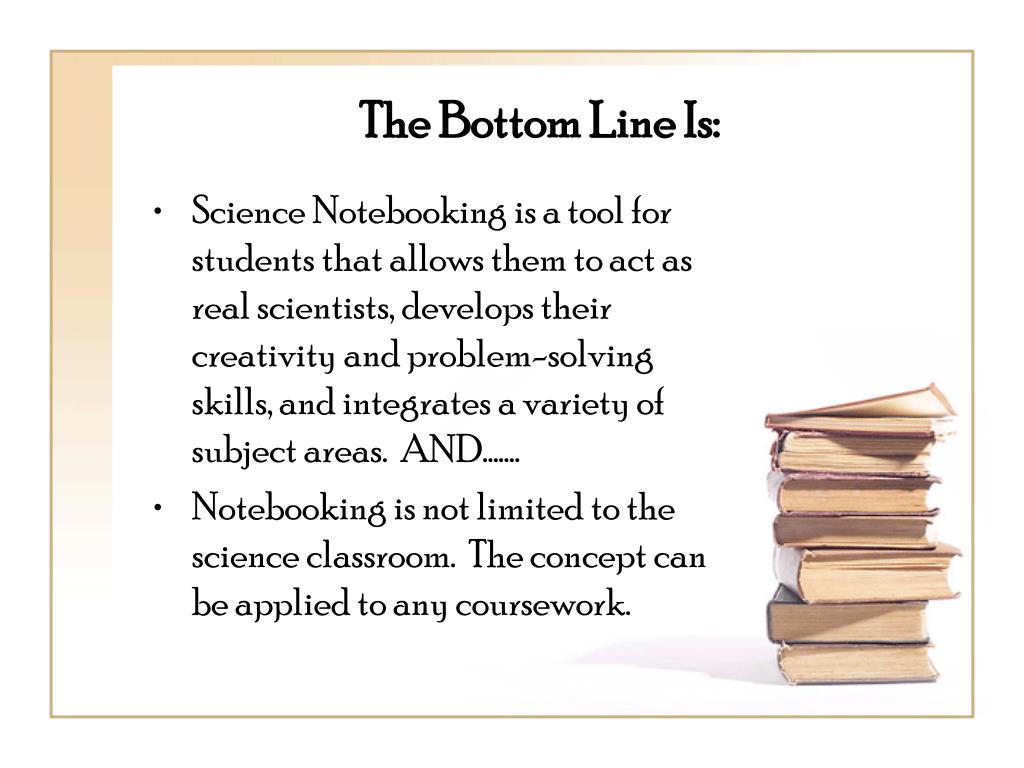 The Bottom Line Is:

• Science Notebooking is a tool for students that allows them to act as real scientists, develops their creativity and problem-solving skills, and integrates a variety of subject areas. AND…….

• Notebooking is not limited to the science classroom. The concept can be applied to any coursework.